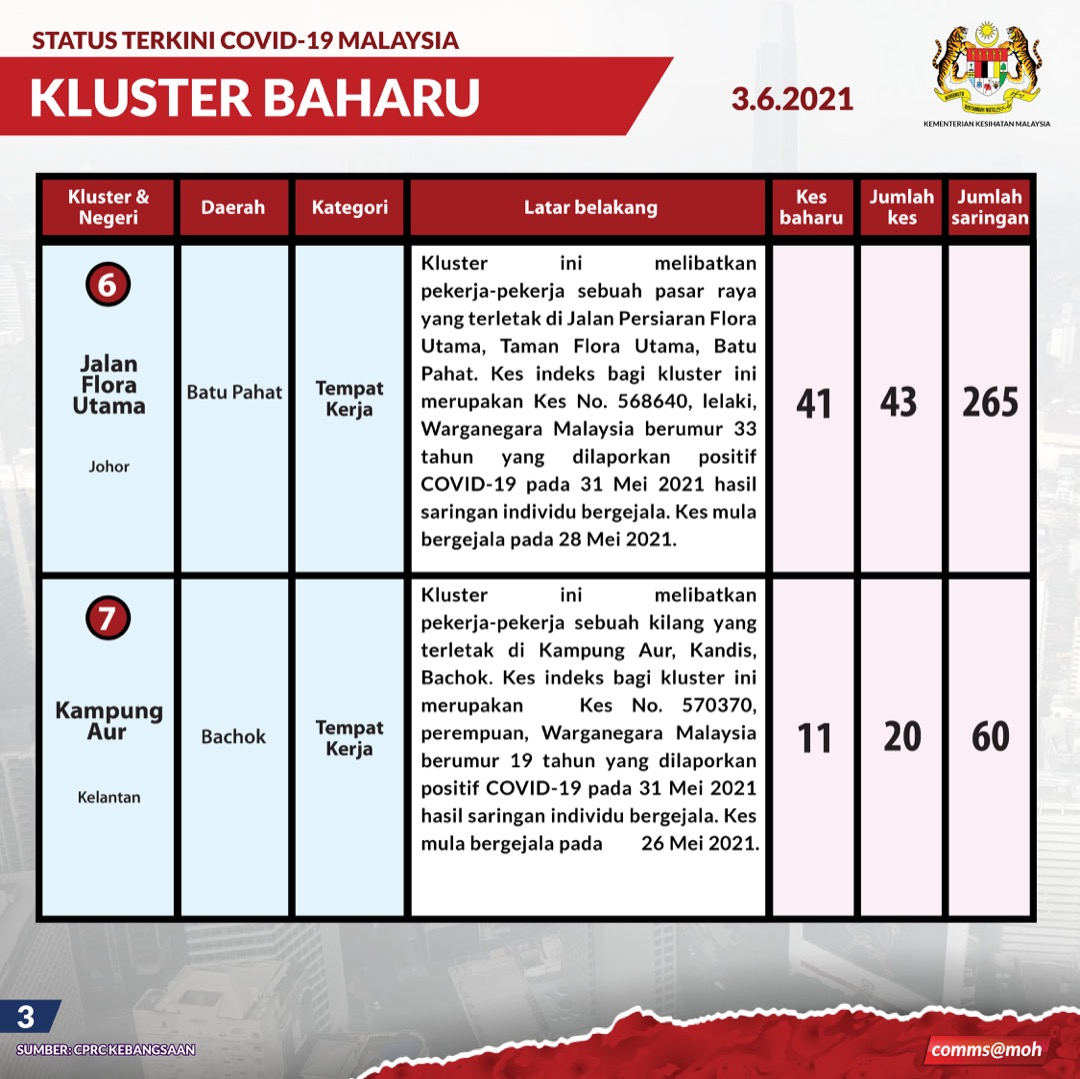 STATUS TERKINI COVID-19 MALAYSIA

KLUSTER BAHARU

3.6.2021

KEMENTERIAN KESIHATAN MALAYSIA

| Kluster & Negeri | Daerah | Kategori | Latar belakang | Kes baharu | Jumlah kes | Jumlah saringan |
|---|---|---|---|---|---|---|
| 6 Jalan Flora Utama Johor | Batu Pahat | Tempat Kerja | Kluster ini melibatkan pekerja-pekerja sebuah pasar raya yang terletak di Jalan Persiaran Flora Utama, Taman Flora Utama, Batu Pahat. Kes indeks bagi kluster ini merupakan Kes No. 568640, lelaki, Warganegara Malaysia berumur 33 tahun yang dilaporkan positif COVID-19 pada 31 Mei 2021 hasil saringan individu bergejala. Kes mula bergejala pada 28 Mei 2021. | 41 | 43 | 265 |
| 7 Kampung Aur Kelantan | Bachok | Tempat Kerja | Kluster ini melibatkan pekerja-pekerja sebuah kilang yang terletak di Kampung Aur, Kandis, Bachok. Kes indeks bagi kluster ini merupakan Kes No. 570370, perempuan, Warganegara Malaysia berumur 19 tahun yang dilaporkan positif COVID-19 pada 31 Mei 2021 hasil saringan individu bergejala. Kes mula bergejala pada 26 Mei 2021. | 11 | 20 | 60 |

3

SUMBER: CPRC KEBANGSAAN

comms@moh